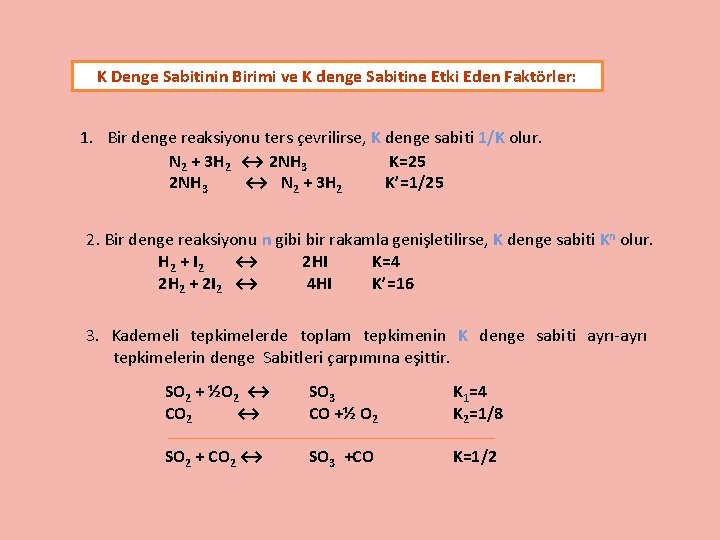 K Denge Sabitinin Birimi ve K denge Sabitine Etki Eden Faktörler:

1. Bir denge reaksiyonu ters çevrilirse, K denge sabiti 1/K olur.

$N_2 + 3H_2 \leftrightarrow 2NH_3$ K=25
$2NH_3 \leftrightarrow N_2 + 3H_2$ K'=1/25

2. Bir denge reaksiyonu n gibi bir rakamla genişletilirse, K denge sabiti $K^n$ olur.

$H_2 + I_2 \leftrightarrow 2HI$ K=4
$2H_2 + 2I_2 \leftrightarrow 4HI$ K'=16

3. Kademeli tepkimelerde toplam tepkimenin K denge sabiti ayrı-ayrı tepkimelerin denge Sabitleri çarpımına eşittir.

$SO_2 + ½O_2 \leftrightarrow SO_3$ $K_1$=4
$CO_2 \leftrightarrow CO + ½ O_2$ $K_2$=1/8

$SO_2 + CO_2 \leftrightarrow SO_3 + CO$ K=1/2